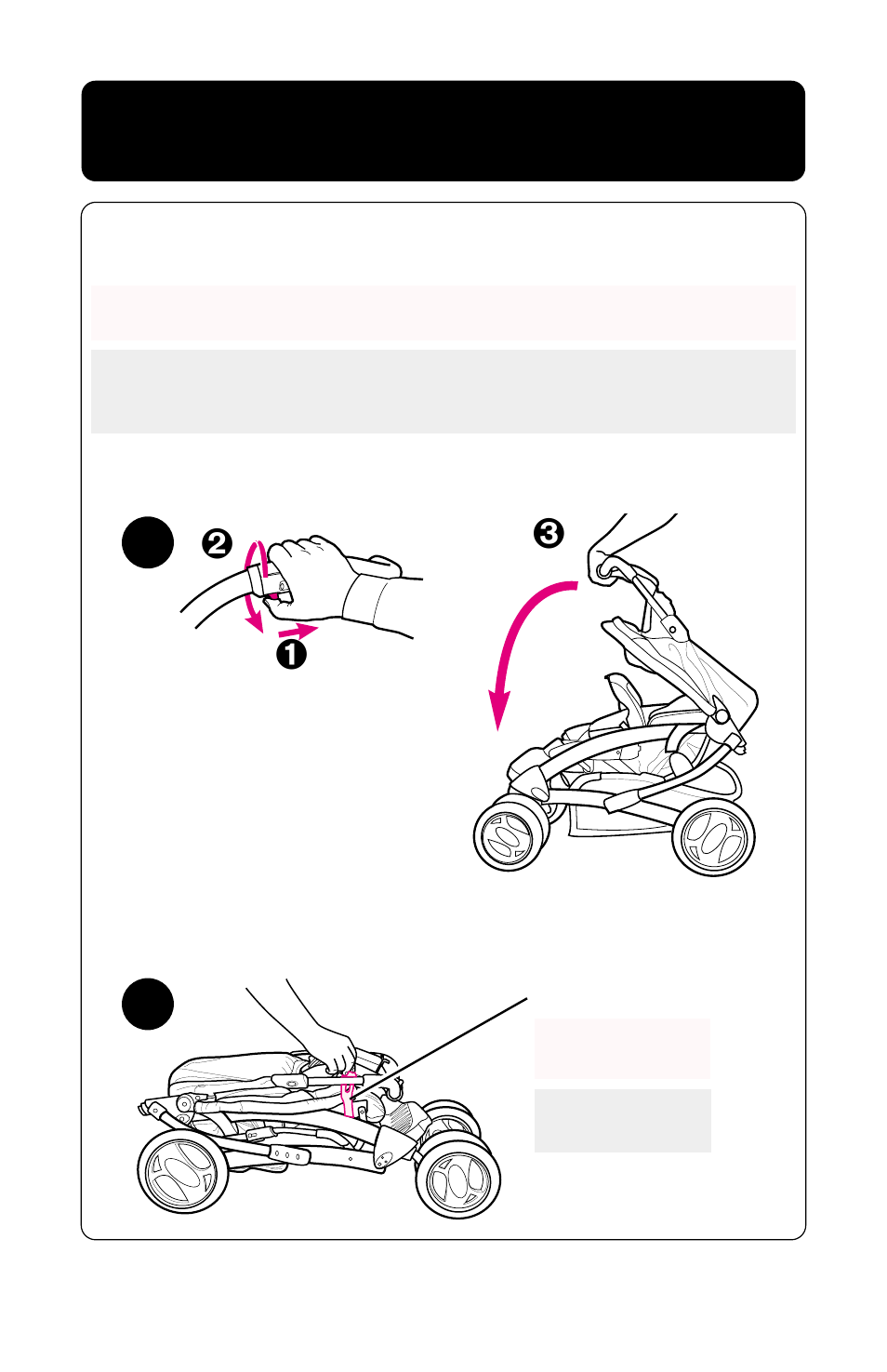 ❷
❶
❸